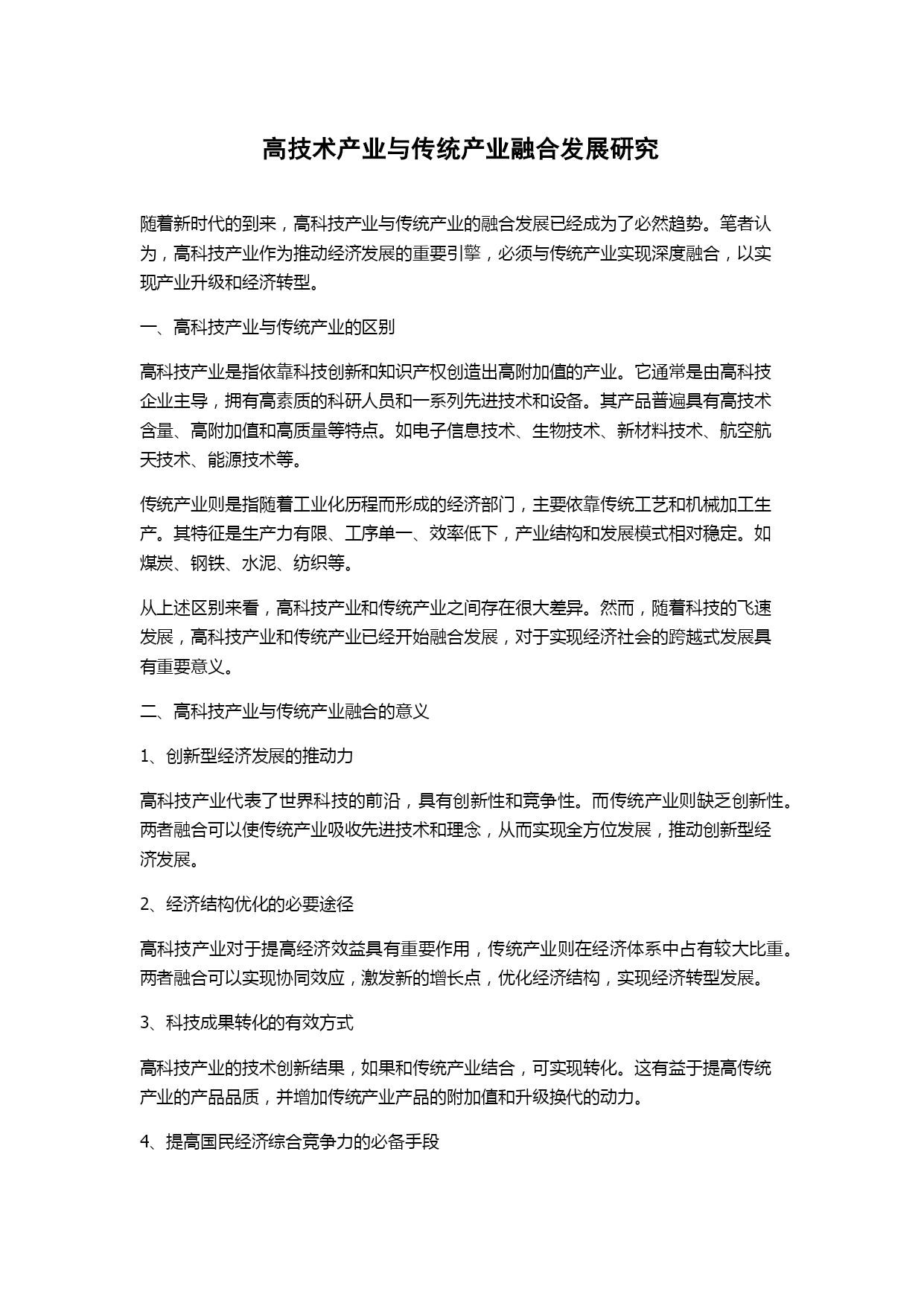 高技术产业与传统产业融合发展研究

随着新时代的到来，高科技产业与传统产业的融合发展已经成为了必然趋势。笔者认为，高科技产业作为推动经济发展的重要引擎，必须与传统产业实现深度融合，以实现产业升级和经济转型。

一、高科技产业与传统产业的区别

高科技产业是指依靠科技创新和知识产权创造出高附加值的产业。它通常是由高科技企业主导，拥有高素质的科研人员和一系列先进技术和设备。其产品普遍具有高技术含量、高附加值和高质量等特点。如电子信息技术、生物技术、新材料技术、航空航天技术、能源技术等。

传统产业则是指随着工业化历程而形成的经济部门，主要依靠传统工艺和机械加工生产。其特征是生产力有限、工序单一、效率低下，产业结构和发展模式相对稳定。如煤炭、钢铁、水泥、纺织等。

从上述区别来看，高科技产业和传统产业之间存在很大差异。然而，随着科技的飞速发展，高科技产业和传统产业已经开始融合发展，对于实现经济社会的跨越式发展具有重要意义。

二、高科技产业与传统产业融合的意义

1、创新型经济发展的推动力

高科技产业代表了世界科技的前沿，具有创新性和竞争性。而传统产业则缺乏创新性。两者融合可以使传统产业吸收先进技术和理念，从而实现全方位发展，推动创新型经济发展。

2、经济结构优化的必要途径

高科技产业对于提高经济效益具有重要作用，传统产业则在经济体系中占有较大比重。两者融合可以实现协同效应，激发新的增长点，优化经济结构，实现经济转型发展。

3、科技成果转化的有效方式

高科技产业的技术创新结果，如果和传统产业结合，可实现转化。这有益于提高传统产业的产品品质，并增加传统产业产品的附加值和升级换代的动力。

4、提高国民经济综合竞争力的必备手段